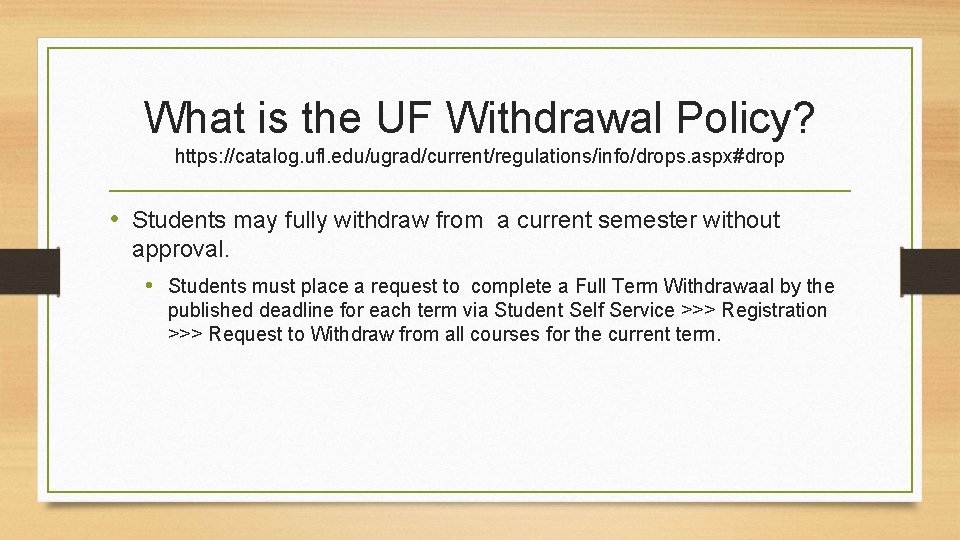 What is the UF Withdrawal Policy?
https://catalog.ufl.edu/ugrad/current/regulations/info/drops.aspx#drop

• Students may fully withdraw from a current semester without approval.

• Students must place a request to complete a Full Term Withdrawaal by the published deadline for each term via Student Self Service >>> Registration >>> Request to Withdraw from all courses for the current term.